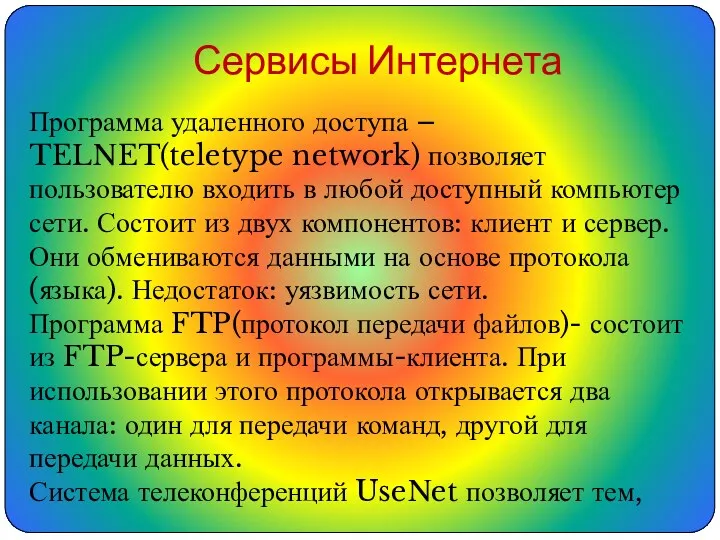 Сервисы Интернета

Программа удаленного доступа – TELNET(teletype network) позволяет пользователю входить в любой доступный компьютер сети. Состоит из двух компонентов: клиент и сервер. Они обмениваются данными на основе протокола (языка). Недостаток: уязвимость сети.
Программа FTP(протокол передачи файлов)- состоит из FTP-сервера и программы-клиента. При использовании этого протокола открывается два канала: один для передачи команд, другой для передачи данных.
Система телеконференций UseNet позволяет тем,